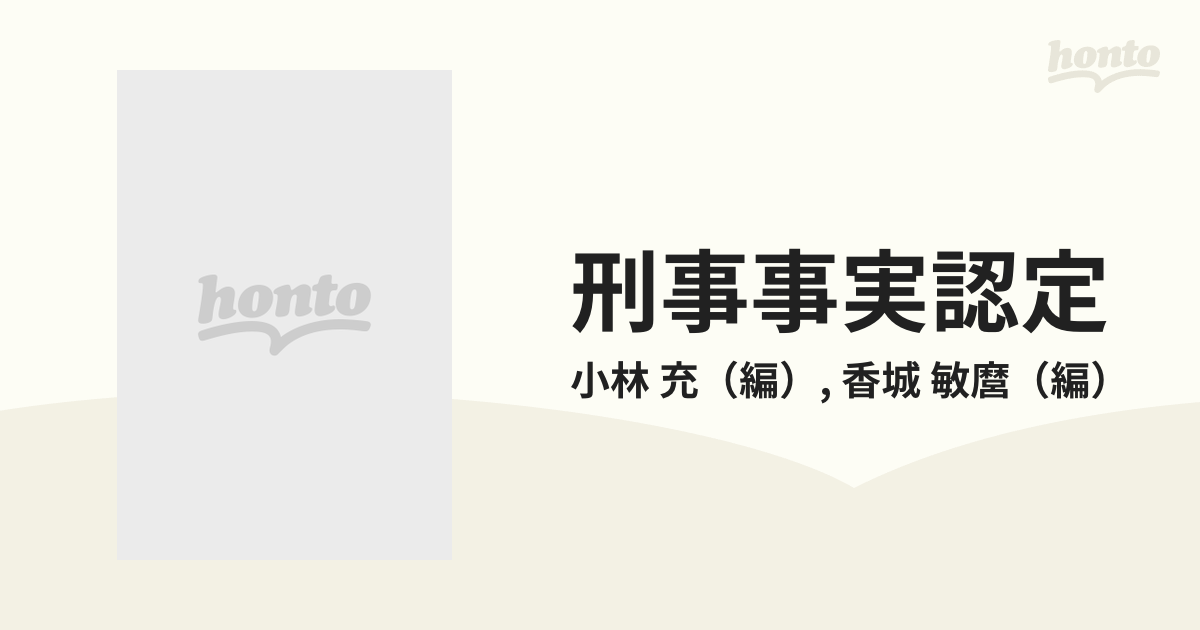 honto

honto

刑事事実認定

小林 充（編）, 香城 敏麿（編）